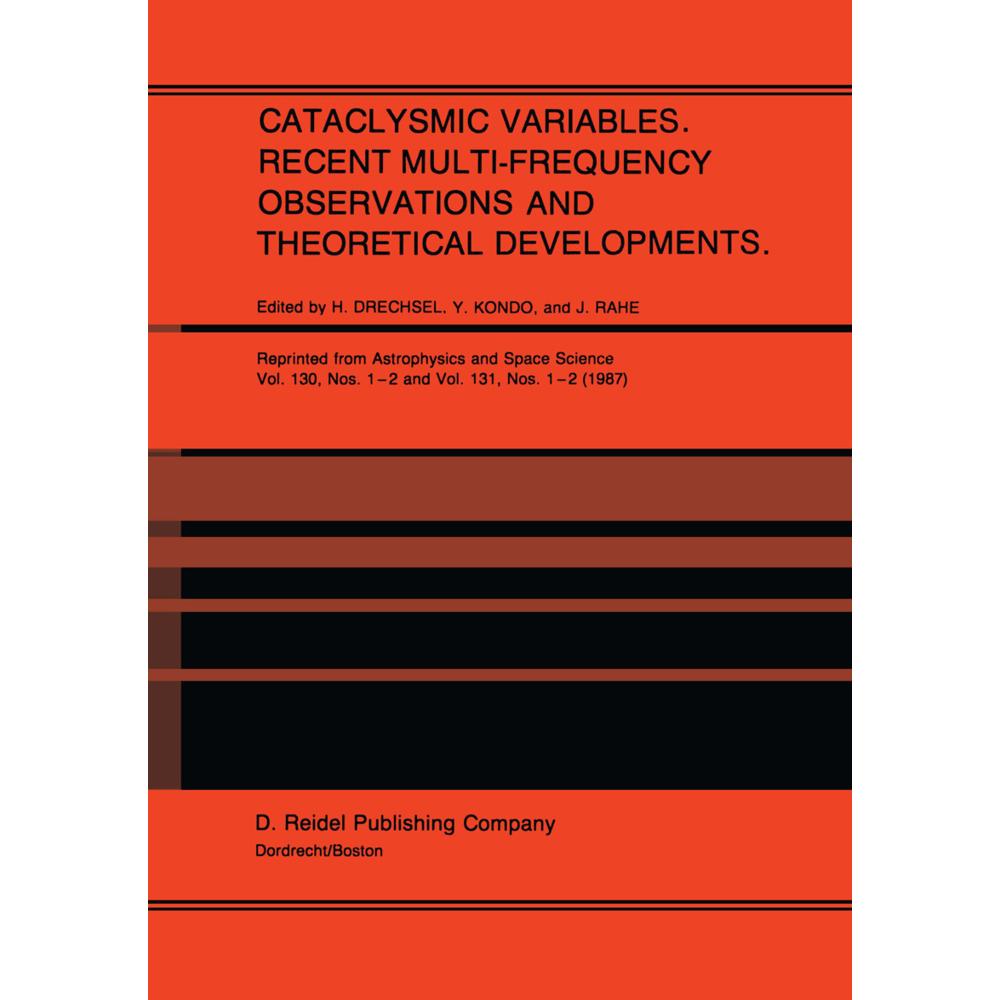 CATACLYSMIC VARIABLES.
RECENT MULTI-FREQUENCY OBSERVATIONS AND THEORETICAL DEVELOPMENTS.

Edited by H. DRECHSEL, Y. KONDO, and J. RAHE

Reprinted from Astrophysics and Space Science
Vol. 130, Nos. 1–2 and Vol. 131, Nos. 1–2 (1987)

D. Reidel Publishing Company
Dordrecht/Boston